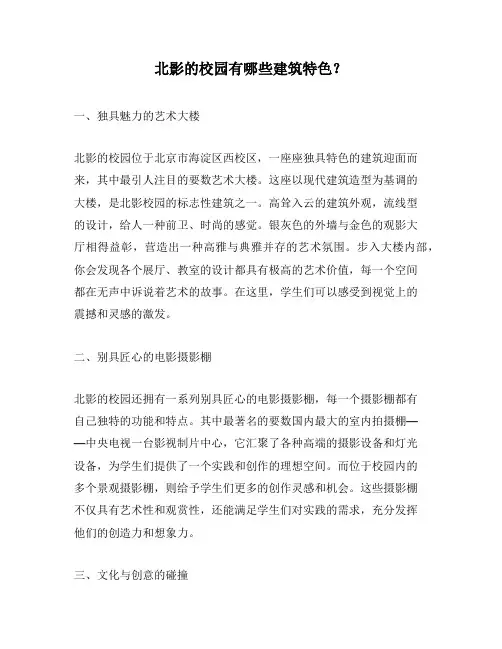 北影的校园有哪些建筑特色？

一、独具魅力的艺术大楼

北影的校园位于北京市海淀区西校区，一座座独具特色的建筑迎面而来，其中最引人注目的要数艺术大楼。这座以现代建筑造型为基调的大楼，是北影校园的标志性建筑之一。高耸入云的建筑外观，流线型的设计，给人一种前卫、时尚的感觉。银灰色的外墙与金色的观影大厅相得益彰，营造出一种高雅与典雅并存的艺术氛围。步入大楼内部，你会发现各个展厅、教室的设计都具有极高的艺术价值，每一个空间都在无声中诉说着艺术的故事。在这里，学生们可以感受到视觉上的震撼和灵感的激发。

二、别具匠心的电影摄影棚

北影的校园还拥有一系列别具匠心的电影摄影棚，每一个摄影棚都有自己独特的功能和特点。其中最著名的要数国内最大的室内拍摄棚——中央电视一台影视制片中心，它汇聚了各种高端的摄影设备和灯光设备，为学生们提供了一个实践和创作的理想空间。而位于校园内的多个景观摄影棚，则给予学生们更多的创作灵感和机会。这些摄影棚不仅具有艺术性和观赏性，还能满足学生们对实践的需求，充分发挥他们的创造力和想象力。

三、文化与创意的碰撞